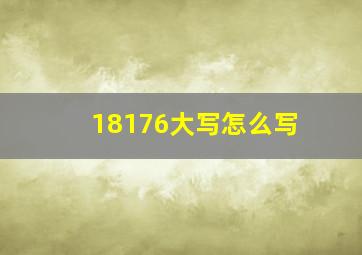 18176大写怎么写